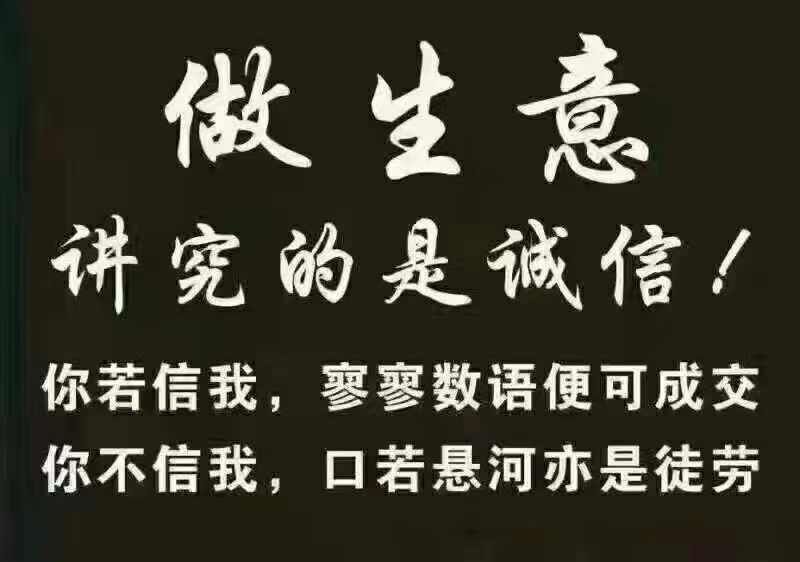 做生意
讲究的是诚信！
你若信我，寥寥数语便可成交
你不信我，口若悬河亦是徒劳